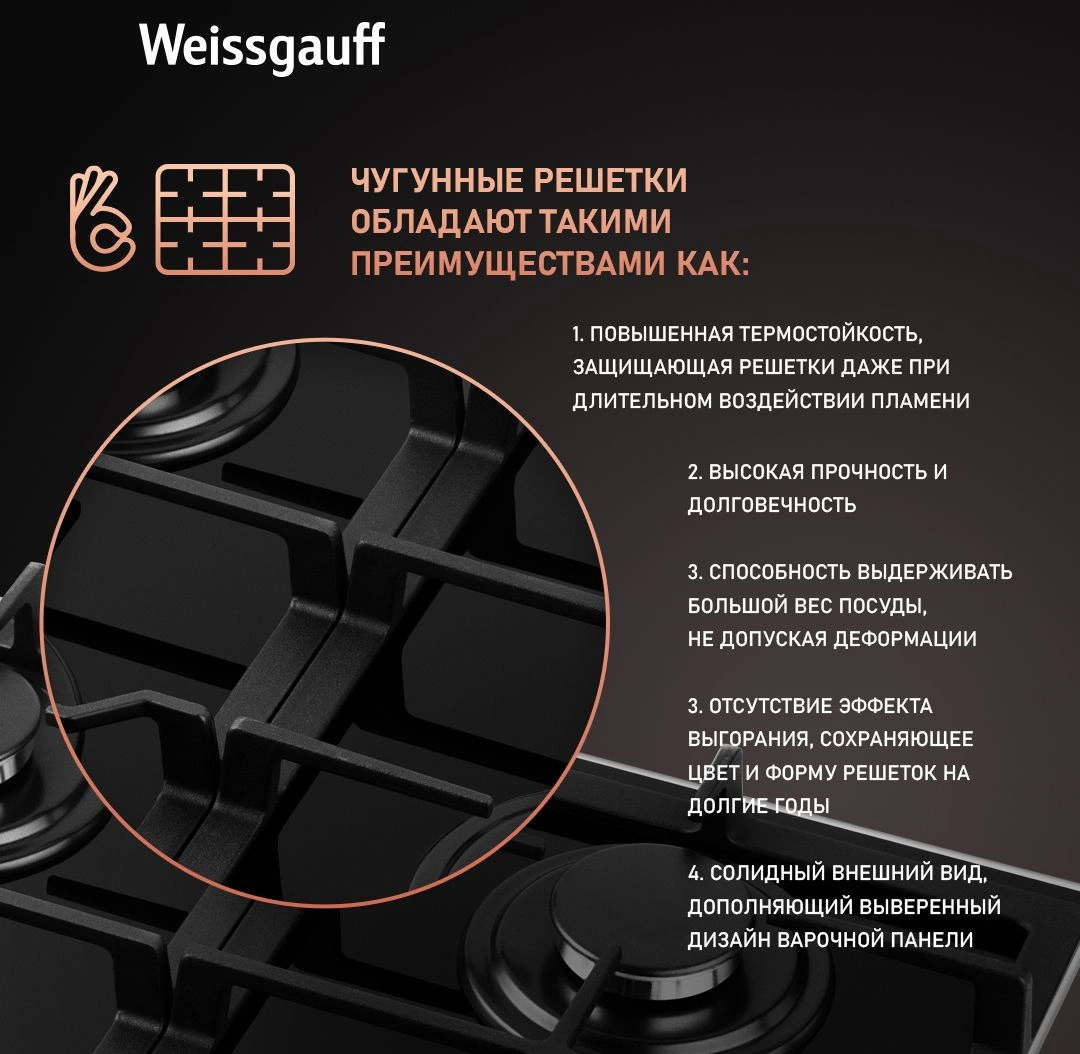 Weissgauff

ЧУГУННЫЕ РЕШЕТКИ ОБЛАДАЮТ ТАКИМИ ПРЕИМУЩЕСТВАМИ КАК:

1. ПОВЫШЕННАЯ ТЕРМОСТОЙКОСТЬ, ЗАЩИЩАЮЩАЯ РЕШЕТКИ ДАЖЕ ПРИ ДЛИТЕЛЬНОМ ВОЗДЕЙСТВИИ ПЛАМЕНИ

2. ВЫСОКАЯ ПРОЧНОСТЬ И ДОЛГОВЕЧНОСТЬ

3. СПОСОБНОСТЬ ВЫДЕРЖИВАТЬ БОЛЬШОЙ ВЕС ПОСУДЫ, НЕ ДОПУСКАЯ ДЕФОРМАЦИИ

3. ОТСУТСТВИЕ ЭФФЕКТА ВЫГОРАНИЯ, СОХРАНЯЮЩЕЕ ЦВЕТ И ФОРМУ РЕШЕТОК НА ДОЛГИЕ ГОДЫ

4. СОЛИДНЫЙ ВНЕШНИЙ ВИД, ДОПОЛНЯЮЩИЙ ВЫВЕРЕННЫЙ ДИЗАЙН ВАРОЧНОЙ ПАНЕЛИ